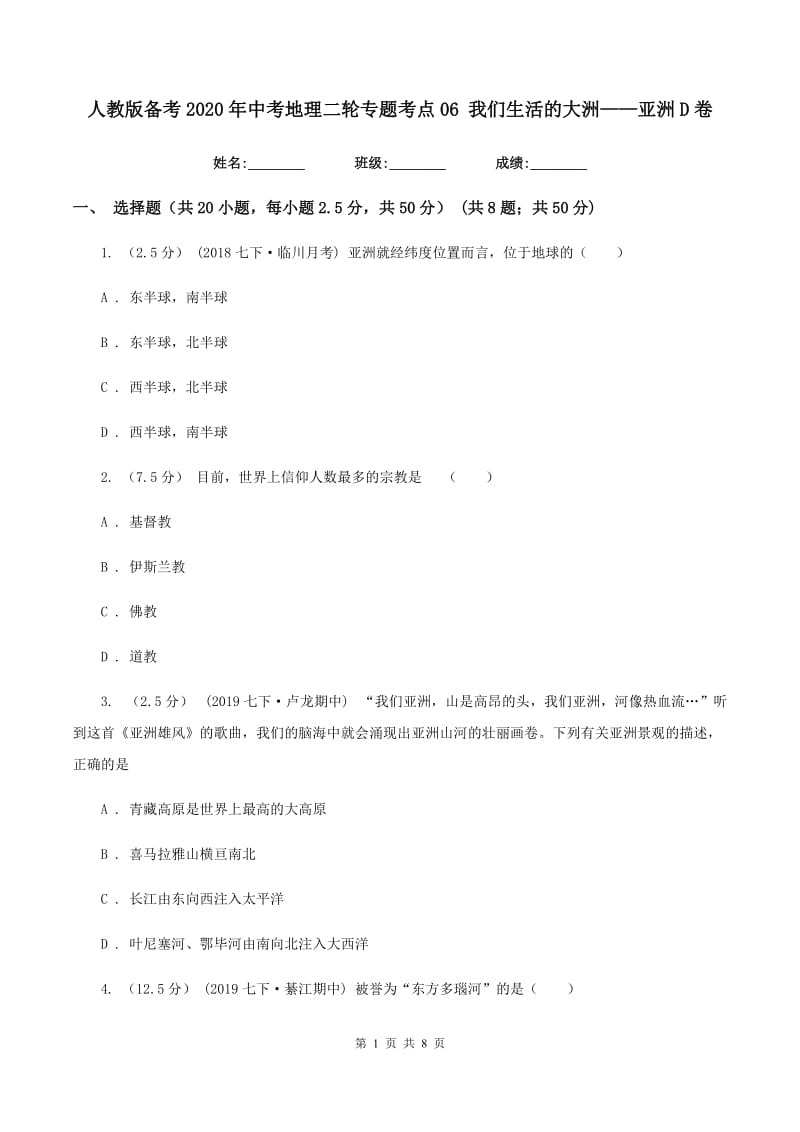 人教版备考2020年中考地理二轮专题考点06 我们生活的大洲——亚洲D卷

姓名:________ 班级:________ 成绩:________

一、 选择题（共20小题，每小题2.5分，共50分） (共8题；共50分)

1. （2.5分） (2018七下·临川月考) 亚洲就经纬度位置而言，位于地球的（　　）

A . 东半球，南半球

B . 东半球，北半球

C . 西半球，北半球

D . 西半球，南半球

2. （7.5分） 目前，世界上信仰人数最多的宗教是　（　　）

A . 基督教

B . 伊斯兰教

C . 佛教

D . 道教

3. （2.5分） (2019七下·卢龙期中) “我们亚洲，山是高昂的头，我们亚洲，河像热血流…”听到这首《亚洲雄风》的歌曲，我们的脑海中就会涌现出亚洲山河的壮丽画卷。下列有关亚洲景观的描述，正确的是

A . 青藏高原是世界上最高的大高原

B . 喜马拉雅山横亘南北

C . 长江由东向西注入太平洋

D . 叶尼塞河、鄂毕河由南向北注入大西洋

4. （12.5分） (2019七下·綦江期中) 被誉为“东方多瑙河”的是（　　）

第 1 页 共 8 页